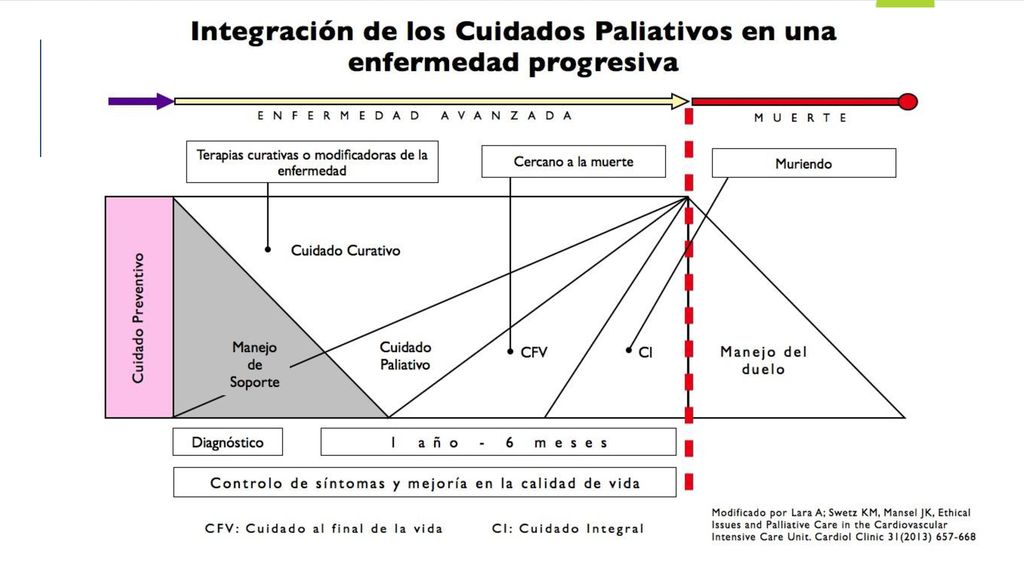 Integración de los Cuidados Paliativos en una enfermedad progresiva

ENFERMEDAD AVANZADA

MUERTE

Terapias curativas o modificadoras de la enfermedad

Cercano a la muerte

Muriendo

Cuidado Preventivo

Cuidado Curativo

Manejo de Soporte

Cuidado Paliativo

CFV

CI

Manejo del duelo

Diagnóstico

1 año - 6 meses

Controlo de síntomas y mejoría en la calidad de vida

CFV: Cuidado al final de la vida

CI: Cuidado Integral

Modificado por Lara A; Swetz KM, Mansel JK, Ethical Issues and Palliative Care in the Cardiovascular Intensive Care Unit. Cardiol Clinic 31(2013) 657-668